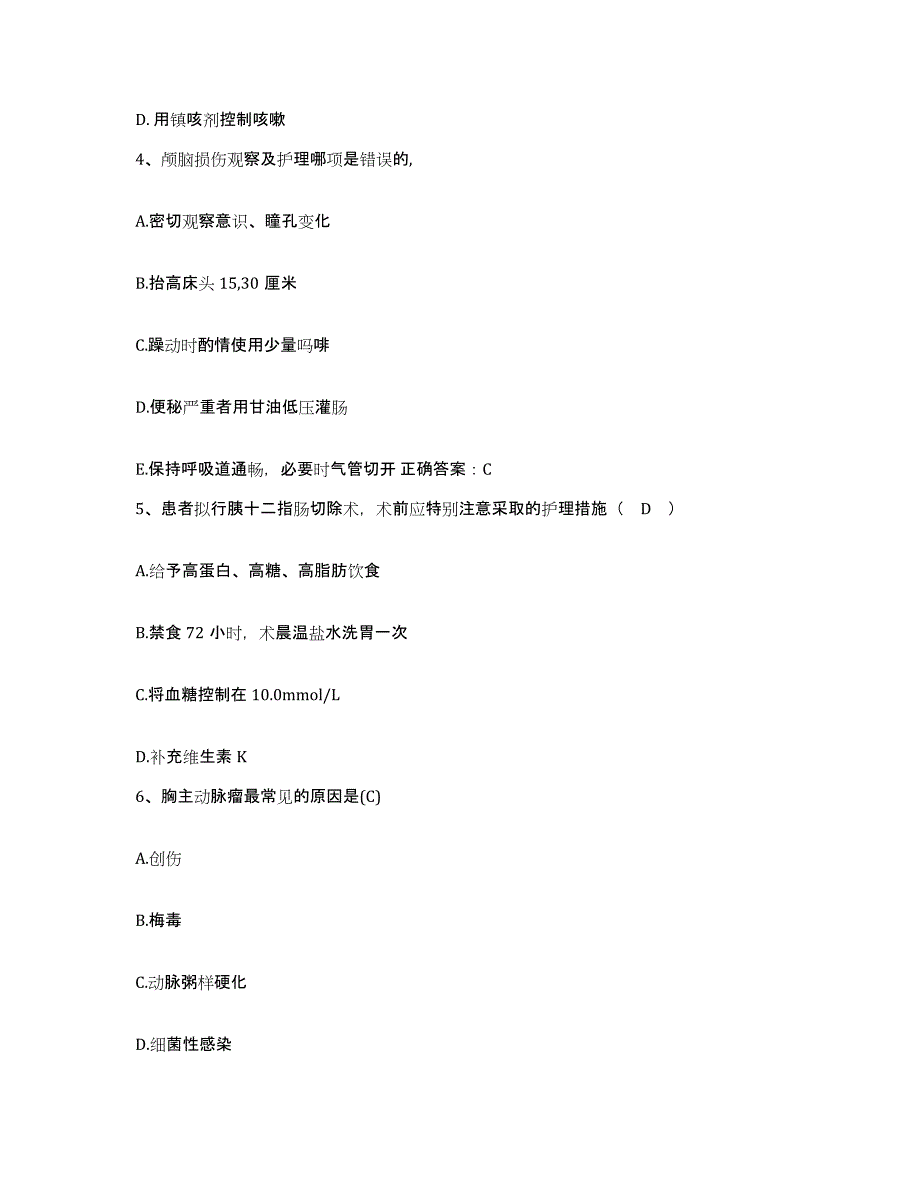 D. 用镇咳剂控制咳嗽

4、颅脑损伤观察及护理哪项是错误的,

A.密切观察意识、瞳孔变化

B.抬高床头 15,30 厘米

C.躁动时酌情使用少量吗啡

D.便秘严重者用甘油低压灌肠

E.保持呼吸道通畅，必要时气管切开 正确答案：C

5、患者拟行胰十二指肠切除术，术前应特别注意采取的护理措施（ D ）

A.给予高蛋白、高糖、高脂肪饮食

B.禁食 72 小时，术晨温盐水洗胃一次

C.将血糖控制在 10.0mmol/L

D.补充维生素 K

6、胸主动脉瘤最常见的原因是(C)

A.创伤

B.梅毒

C.动脉粥样硬化

D.细菌性感染